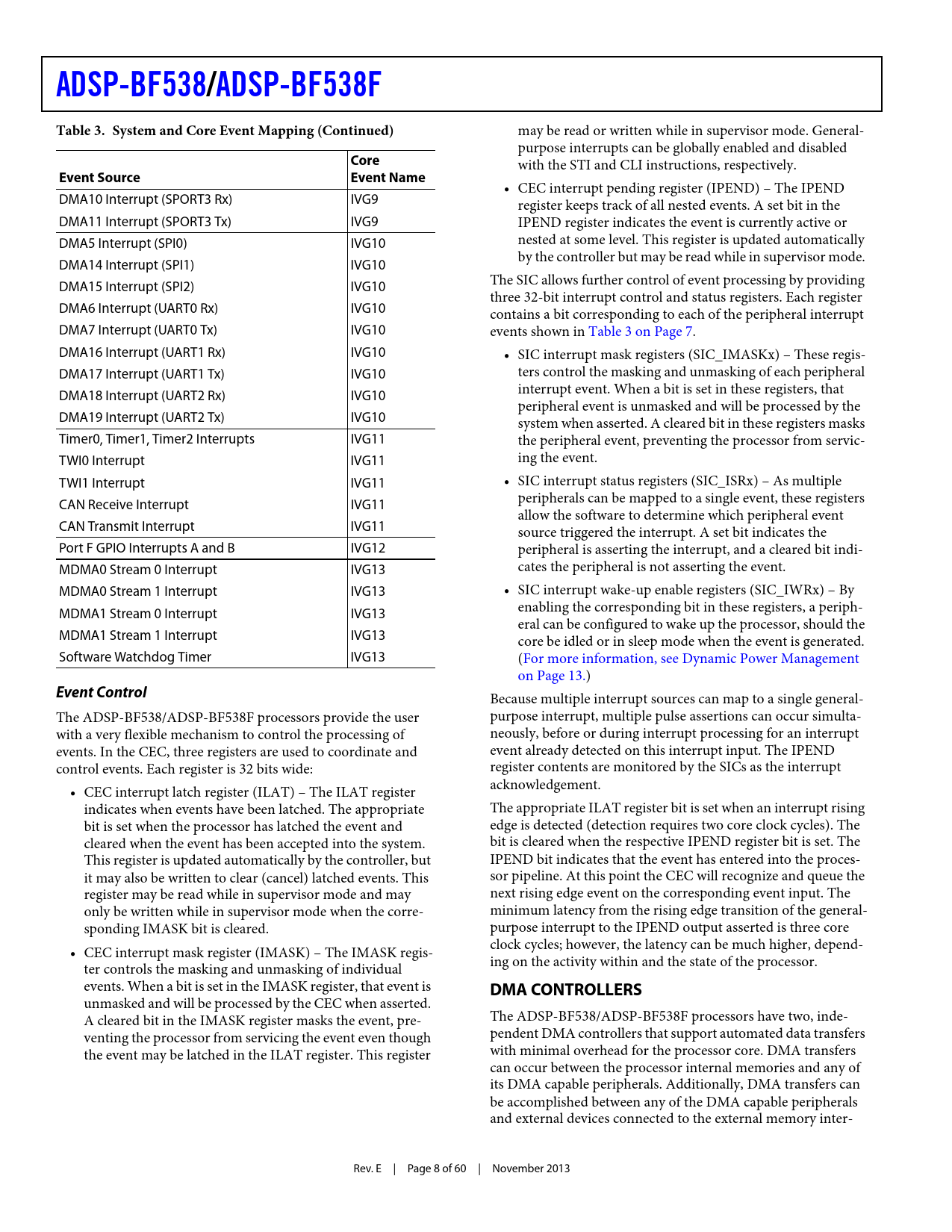 ADSP-BF538/ADSP-BF538F

Table 3. System and Core Event Mapping (Continued)

| Event Source | Core Event Name |
|---|---|
| DMA10 Interrupt (SPORT3 Rx) | IVG9 |
| DMA11 Interrupt (SPORT3 Tx) | IVG9 |
| DMA5 Interrupt (SPI0) | IVG10 |
| DMA14 Interrupt (SPI1) | IVG10 |
| DMA15 Interrupt (SPI2) | IVG10 |
| DMA6 Interrupt (UART0 Rx) | IVG10 |
| DMA7 Interrupt (UART0 Tx) | IVG10 |
| DMA16 Interrupt (UART1 Rx) | IVG10 |
| DMA17 Interrupt (UART1 Tx) | IVG10 |
| DMA18 Interrupt (UART2 Rx) | IVG10 |
| DMA19 Interrupt (UART2 Tx) | IVG10 |
| Timer0, Timer1, Timer2 Interrupts | IVG11 |
| TWI0 Interrupt | IVG11 |
| TWI1 Interrupt | IVG11 |
| CAN Receive Interrupt | IVG11 |
| CAN Transmit Interrupt | IVG11 |
| Port F GPIO Interrupts A and B | IVG12 |
| MDMA0 Stream 0 Interrupt | IVG13 |
| MDMA0 Stream 1 Interrupt | IVG13 |
| MDMA1 Stream 0 Interrupt | IVG13 |
| MDMA1 Stream 1 Interrupt | IVG13 |
| Software Watchdog Timer | IVG13 |

Event Control

The ADSP-BF538/ADSP-BF538F processors provide the user with a very flexible mechanism to control the processing of events. In the CEC, three registers are used to coordinate and control events. Each register is 32 bits wide:

• CEC interrupt latch register (ILAT) – The ILAT register indicates when events have been latched. The appropriate bit is set when the processor has latched the event and cleared when the event has been accepted into the system. This register is updated automatically by the controller, but it may also be written to clear (cancel) latched events. This register may be read while in supervisor mode and may only be written while in supervisor mode when the corresponding IMASK bit is cleared.

• CEC interrupt mask register (IMASK) – The IMASK register controls the masking and unmasking of individual events. When a bit is set in the IMASK register, that event is unmasked and will be processed by the CEC when asserted. A cleared bit in the IMASK register masks the event, preventing the processor from servicing the event even though the event may be latched in the ILAT register. This register may be read or written while in supervisor mode. General-purpose interrupts can be globally enabled and disabled with the STI and CLI instructions, respectively.

• CEC interrupt pending register (IPEND) – The IPEND register keeps track of all nested events. A set bit in the IPEND register indicates the event is currently active or nested at some level. This register is updated automatically by the controller but may be read while in supervisor mode.

The SIC allows further control of event processing by providing three 32-bit interrupt control and status registers. Each register contains a bit corresponding to each of the peripheral interrupt events shown in Table 3 on Page 7.

• SIC interrupt mask registers (SIC_IMASKx) – These registers control the masking and unmasking of each peripheral interrupt event. When a bit is set in these registers, that peripheral event is unmasked and will be processed by the system when asserted. A cleared bit in these registers masks the peripheral event, preventing the processor from servicing the event.

• SIC interrupt status registers (SIC_ISRx) – As multiple peripherals can be mapped to a single event, these registers allow the software to determine which peripheral event source triggered the interrupt. A set bit indicates the peripheral is asserting the interrupt, and a cleared bit indicates the peripheral is not asserting the event.

• SIC interrupt wake-up enable registers (SIC_IWRx) – By enabling the corresponding bit in these registers, a peripheral can be configured to wake up the processor, should the core be idled or in sleep mode when the event is generated. (For more information, see Dynamic Power Management on Page 13.)

Because multiple interrupt sources can map to a single general-purpose interrupt, multiple pulse assertions can occur simultaneously, before or during interrupt processing for an interrupt event already detected on this interrupt input. The IPEND register contents are monitored by the SICs as the interrupt acknowledgement.

The appropriate ILAT register bit is set when an interrupt rising edge is detected (detection requires two core clock cycles). The bit is cleared when the respective IPEND register bit is set. The IPEND bit indicates that the event has entered into the processor pipeline. At this point the CEC will recognize and queue the next rising edge event on the corresponding event input. The minimum latency from the rising edge transition of the general-purpose interrupt to the IPEND output asserted is three core clock cycles; however, the latency can be much higher, depending on the activity within and the state of the processor.

DMA CONTROLLERS

The ADSP-BF538/ADSP-BF538F processors have two, independent DMA controllers that support automated data transfers with minimal overhead for the processor core. DMA transfers can occur between the processor internal memories and any of its DMA capable peripherals. Additionally, DMA transfers can be accomplished between any of the DMA capable peripherals and external devices connected to the external memory inter-

Rev. E | Page 8 of 60 | November 2013